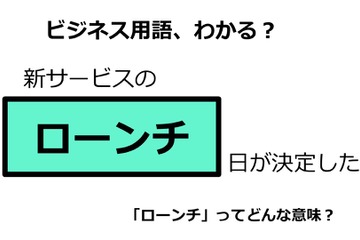 ビジネス用語、わかる？

新サービスの

ローンチ

日が決定した

「ローンチ」ってどんな意味？